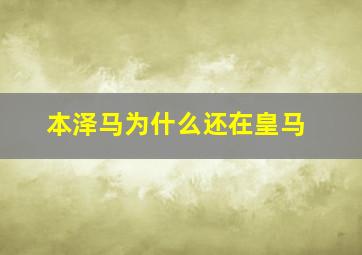 本泽马为什么还在皇马